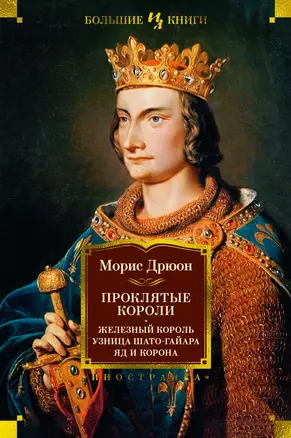 БОЛЬШИЕ ИЛ КНИГИ

Морис Дрюон

ПРОКЛЯТЫЕ КОРОЛИ

ЖЕЛЕЗНЫЙ КОРОЛЬ
УЗНИЦА ШАТО-ГАЙАРА
ЯД И КОРОНА

ИНОСТРАНКА